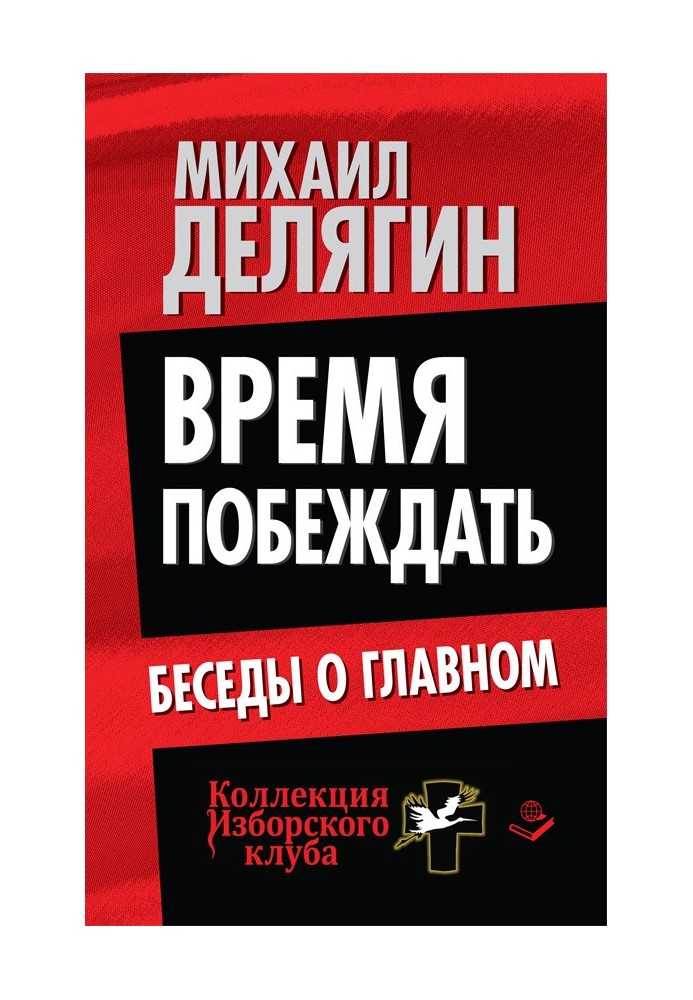 МИХАИЛ
ДЕЛЯГИН

ВРЕМЯ
ПОБЕЖДАТЬ

БЕСЕДЫ О ГЛАВНОМ

Коллекция
Изборского
клуба